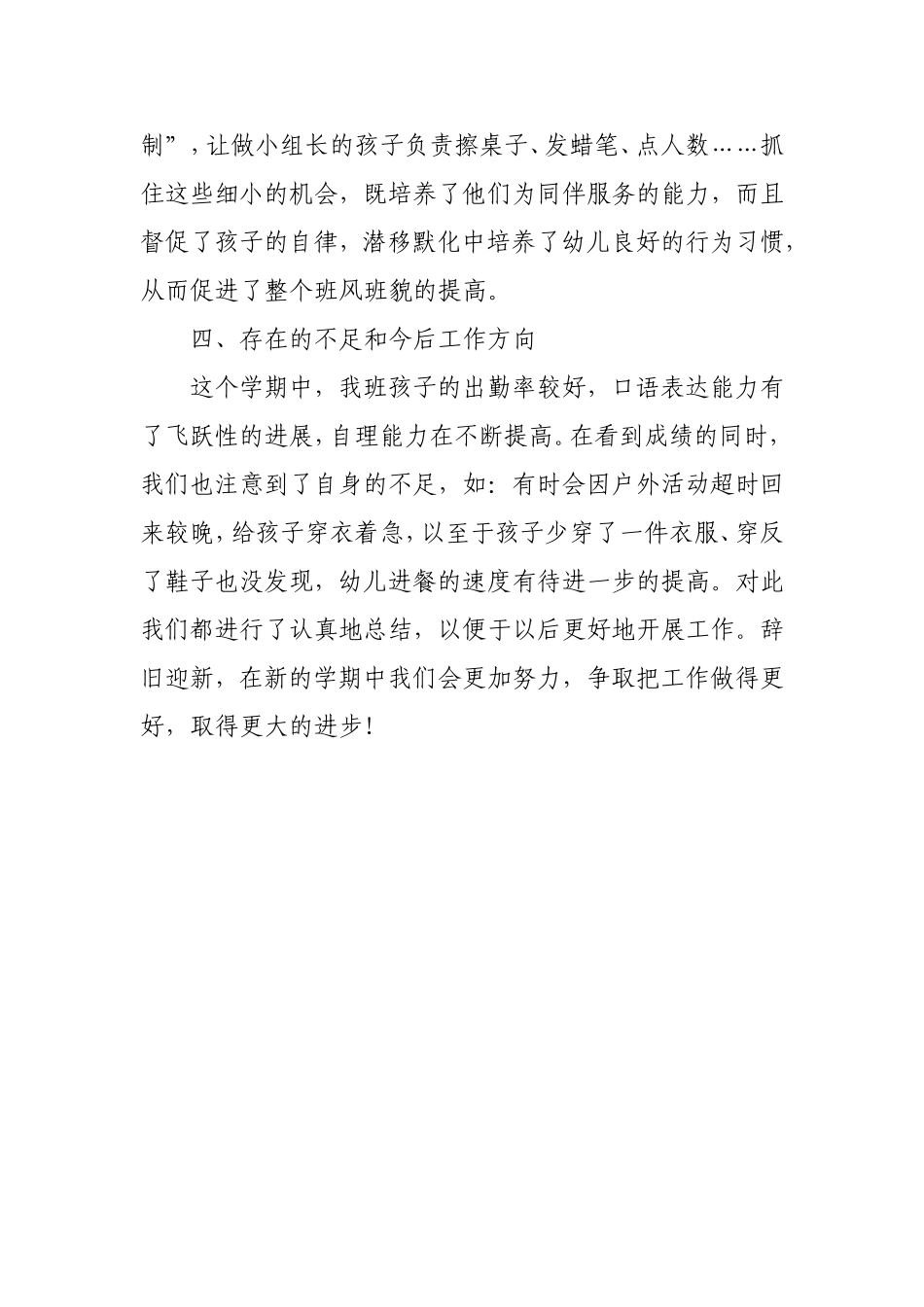 制”，让做小组长的孩子负责擦桌子、发蜡笔、点人数……抓住这些细小的机会，既培养了他们为同伴服务的能力，而且督促了孩子的自律，潜移默化中培养了幼儿良好的行为习惯，从而促进了整个班风班貌的提高。

四、存在的不足和今后工作方向

这个学期中，我班孩子的出勤率较好，口语表达能力有了飞跃性的进展，自理能力在不断提高。在看到成绩的同时，我们也注意到了自身的不足，如：有时会因户外活动超时回来较晚，给孩子穿衣着急，以至于孩子少穿了一件衣服、穿反了鞋子也没发现，幼儿进餐的速度有待进一步的提高。对此我们都进行了认真地总结，以便于以后更好地开展工作。辞旧迎新，在新的学期中我们会更加努力，争取把工作做得更好，取得更大的进步！